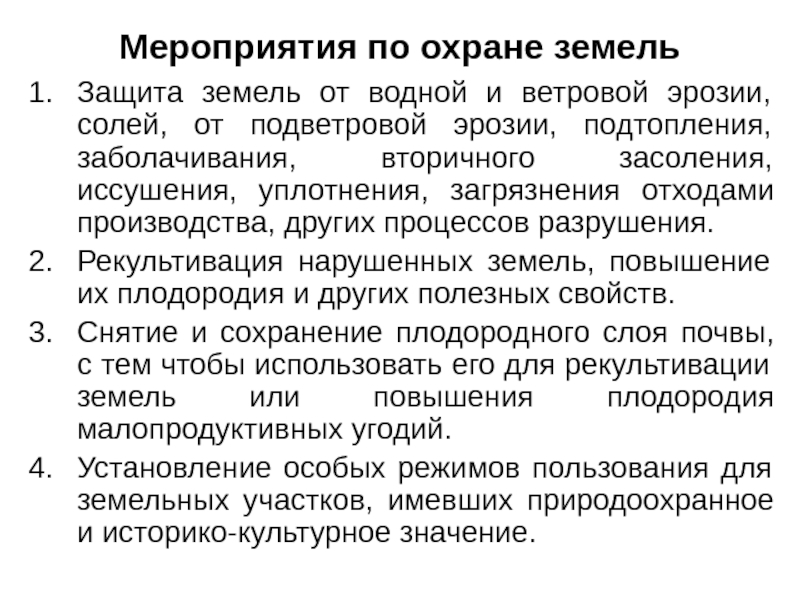 Мероприятия по охране земель

1. Защита земель от водной и ветровой эрозии, солей, от подветровой эрозии, подтопления, заболачивания, вторичного засоления, иссушения, уплотнения, загрязнения отходами производства, других процессов разрушения.

2. Рекультивация нарушенных земель, повышение их плодородия и других полезных свойств.

3. Снятие и сохранение плодородного слоя почвы, с тем чтобы использовать его для рекультивации земель или повышения плодородия малопродуктивных угодий.

4. Установление особых режимов пользования для земельных участков, имевших природоохранное и историко-культурное значение.